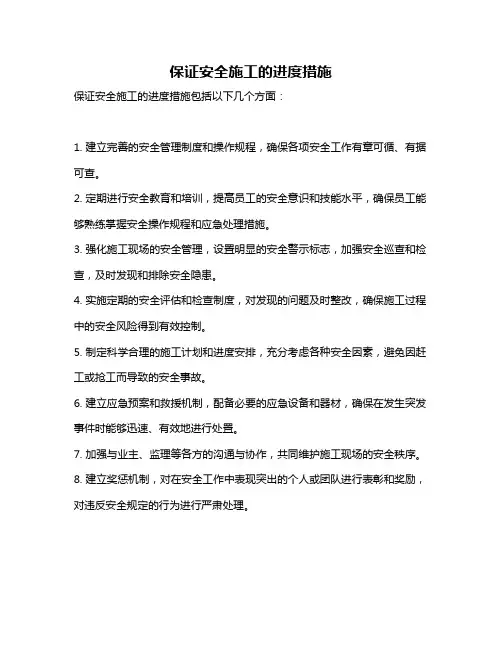 保证安全施工的进度措施

保证安全施工的进度措施包括以下几个方面：

1. 建立完善的安全管理制度和操作规程，确保各项安全工作有章可循、有据可查。

2. 定期进行安全教育和培训，提高员工的安全意识和技能水平，确保员工能够熟练掌握安全操作规程和应急处理措施。

3. 强化施工现场的安全管理，设置明显的安全警示标志，加强安全巡查和检查，及时发现和排除安全隐患。

4. 实施定期的安全评估和检查制度，对发现的问题及时整改，确保施工过程中的安全风险得到有效控制。

5. 制定科学合理的施工计划和进度安排，充分考虑各种安全因素，避免因赶工或抢工而导致的安全事故。

6. 建立应急预案和救援机制，配备必要的应急设备和器材，确保在发生突发事件时能够迅速、有效地进行处置。

7. 加强与业主、监理等各方的沟通与协作，共同维护施工现场的安全秩序。

8. 建立奖惩机制，对在安全工作中表现突出的个人或团队进行表彰和奖励，对违反安全规定的行为进行严肃处理。